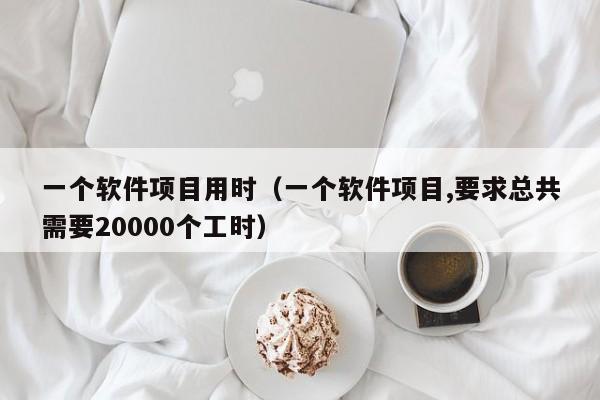 一个软件项目用时（一个软件项目,要求总共需要20000个工时）